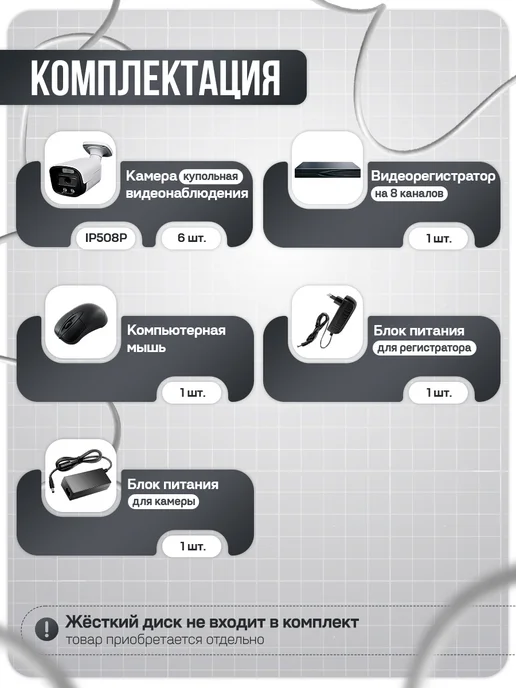 КОМПЛЕКТАЦИЯ

Камера купольная видеонаблюдения

IP508P

6 шт.

Видеорегистратор на 8 каналов

1 шт.

Компьютерная мышь

1 шт.

Блок питания для регистратора

1 шт.

Блок питания для камеры

1 шт.

Жёсткий диск не входит в комплект
товар приобретается отдельно